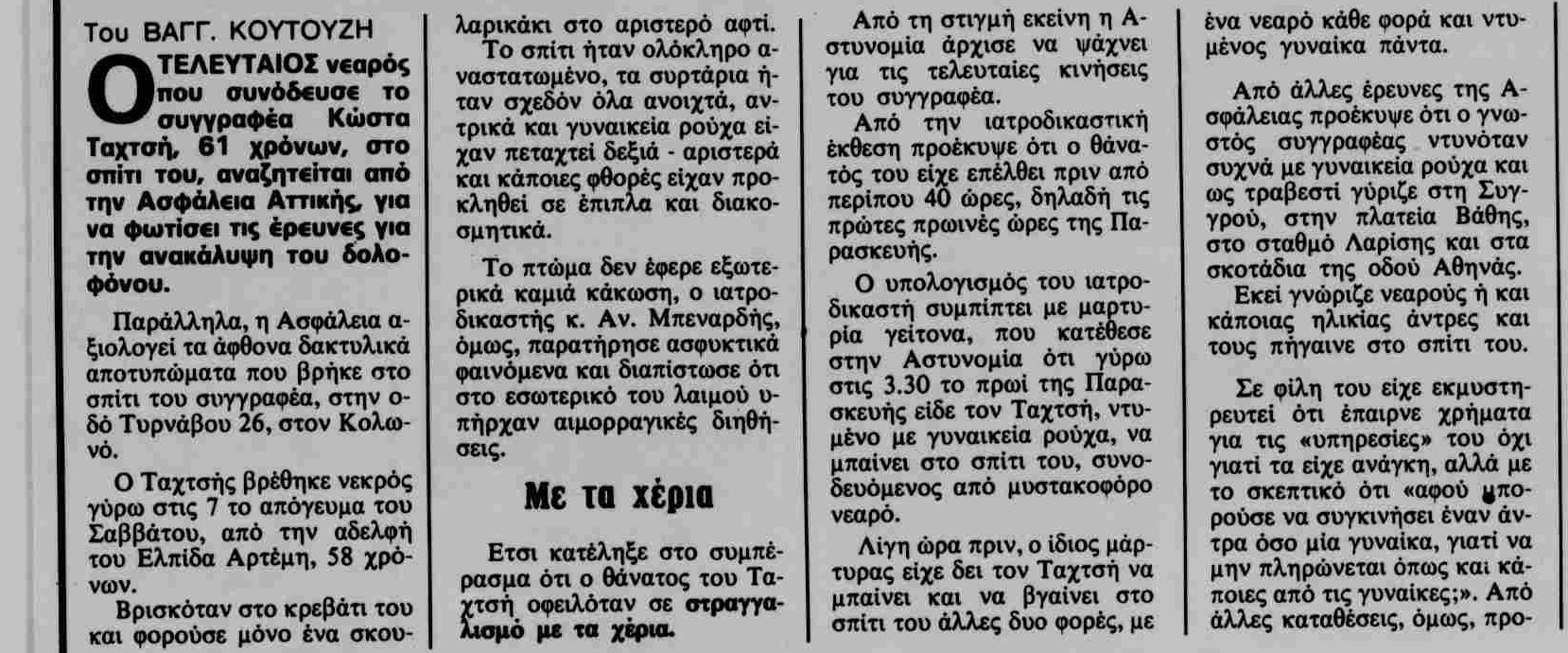 Του ΒΑΓΓ. ΚΟΥΤΟΥΖΗ

Ο ΤΕΛΕΥΤΑΙΟΣ νεαρός που συνόδευσε το συγγραφέα Κώστα Ταχτσή, 61 χρόνων, στο σπίτι του, αναζητείται από την Ασφάλεια Αττικής, για να φωτίσει τις έρευνες για την ανακάλυψη του δολοφόνου.

Παράλληλα, η Ασφάλεια αξιολογεί τα άφθονα δακτυλικά αποτυπώματα που βρήκε στο σπίτι του συγγραφέα, στην οδό Τυρνάβου 26, στον Κολωνό.

Ο Ταχτσής βρέθηκε νεκρός γύρω στις 7 το απόγευμα του Σαββάτου, από την αδελφή του Ελπίδα Αρτέμη, 58 χρόνων.

Βρισκόταν στο κρεβάτι του και φορούσε μόνο ένα σκουλαρικάκι στο αριστερό αφτί.

Το σπίτι ήταν ολόκληρο αναστατωμένο, τα συρτάρια ήταν σχεδόν όλα ανοιχτά, αντρικά και γυναικεία ρούχα είχαν πεταχτεί δεξιά - αριστερά και κάποιες φθορές είχαν προκληθεί σε έπιπλα και διακοσμητικά.

Το πτώμα δεν έφερε εξωτερικά καμιά κάκωση, ο ιατροδικαστής κ. Αν. Μπεναρδής, όμως, παρατήρησε ασφυκτικά φαινόμενα και διαπίστωσε ότι στο εσωτερικό του λαιμού υπήρχαν αιμορραγικές διηθήσεις.

Με τα χέρια

Ετσι κατέληξε στο συμπέρασμα ότι ο θάνατος του Ταχτσή οφειλόταν σε στραγγαλισμό με τα χέρια.

Από τη στιγμή εκείνη η Αστυνομία άρχισε να ψάχνει για τις τελευταίες κινήσεις του συγγραφέα.

Από την ιατροδικαστική έκθεση προέκυψε ότι ο θάνατός του είχε επέλθει πριν από περίπου 40 ώρες, δηλαδή τις πρώτες πρωινές ώρες της Παρασκευής.

Ο υπολογισμός του ιατροδικαστή συμπίπτει με μαρτυρία γείτονα, που κατέθεσε στην Αστυνομία ότι γύρω στις 3.30 το πρωί της Παρασκευής είδε τον Ταχτσή, ντυμένο με γυναικεία ρούχα, να μπαίνει στο σπίτι του, συνοδευόμενος από μυστακοφόρο νεαρό.

Λίγη ώρα πριν, ο ίδιος μάρτυρας είχε δει τον Ταχτσή να μπαίνει και να βγαίνει στο σπίτι του άλλες δυο φορές, με ένα νεαρό κάθε φορά και ντυμένος γυναίκα πάντα.

Από άλλες έρευνες της Ασφάλειας προέκυψε ότι ο γνωστός συγγραφέας ντυνόταν συχνά με γυναικεία ρούχα και ως τραβεστί γύριζε στη Συγγρού, στην πλατεία Βάθης, στο σταθμό Λαρίσης και στα σκοτάδια της οδού Αθηνάς.

Εκεί γνώριζε νεαρούς ή και κάποιας ηλικίας άντρες και τους πήγαινε στο σπίτι του.

Σε φίλη του είχε εκμυστηρευτεί ότι έπαιρνε χρήματα για τις «υπηρεσίες» του όχι γιατί τα είχε ανάγκη, αλλά με το σκεπτικό ότι «αφού μπορούσε να συγκινήσει έναν άντρα όσο μία γυναίκα, γιατί να μην πληρώνεται όπως και κάποιες από τις γυναίκες;». Από άλλες καταθέσεις, όμως, προ-